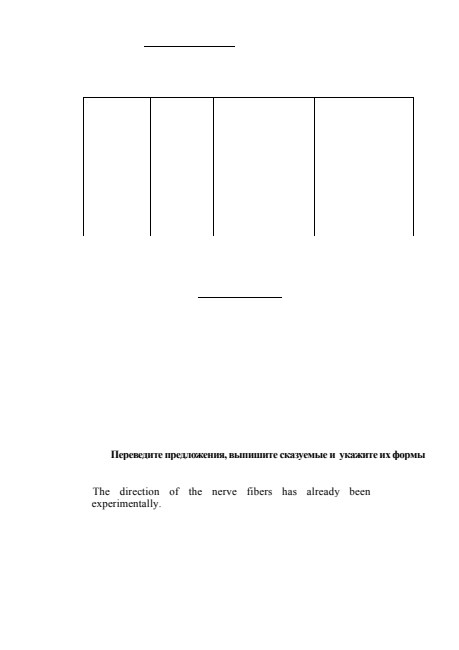 Переведите предложения, выпишите сказуемые и укажите их формы

The direction of the nerve fibers has already been experimentally.